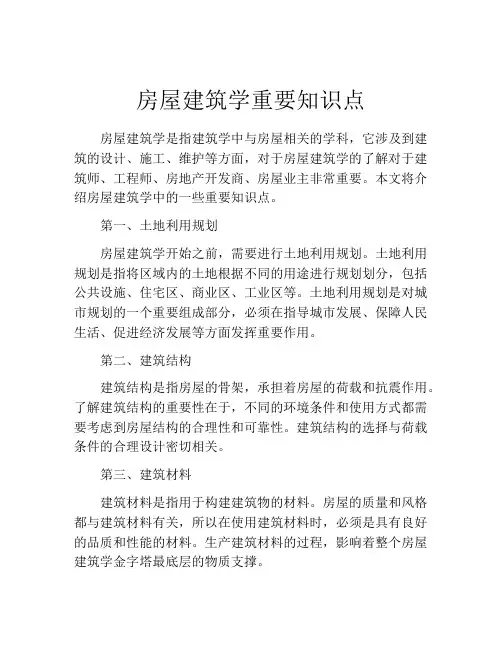 房屋建筑学重要知识点

房屋建筑学是指建筑学中与房屋相关的学科，它涉及到建筑的设计、施工、维护等方面，对于房屋建筑学的了解对于建筑师、工程师、房地产开发商、房屋业主非常重要。本文将介绍房屋建筑学中的一些重要知识点。

第一、土地利用规划

房屋建筑学开始之前，需要进行土地利用规划。土地利用规划是指将区域内的土地根据不同的用途进行规划划分，包括公共设施、住宅区、商业区、工业区等。土地利用规划是对城市规划的一个重要组成部分，必须在指导城市发展、保障人民生活、促进经济发展等方面发挥重要作用。

第二、建筑结构

建筑结构是指房屋的骨架，承担着房屋的荷载和抗震作用。了解建筑结构的重要性在于，不同的环境条件和使用方式都需要考虑到房屋结构的合理性和可靠性。建筑结构的选择与荷载条件的合理设计密切相关。

第三、建筑材料

建筑材料是指用于构建建筑物的材料。房屋的质量和风格都与建筑材料有关，所以在使用建筑材料时，必须是具有良好的品质和性能的材料。生产建筑材料的过程，影响着整个房屋建筑学金字塔最底层的物质支撑。